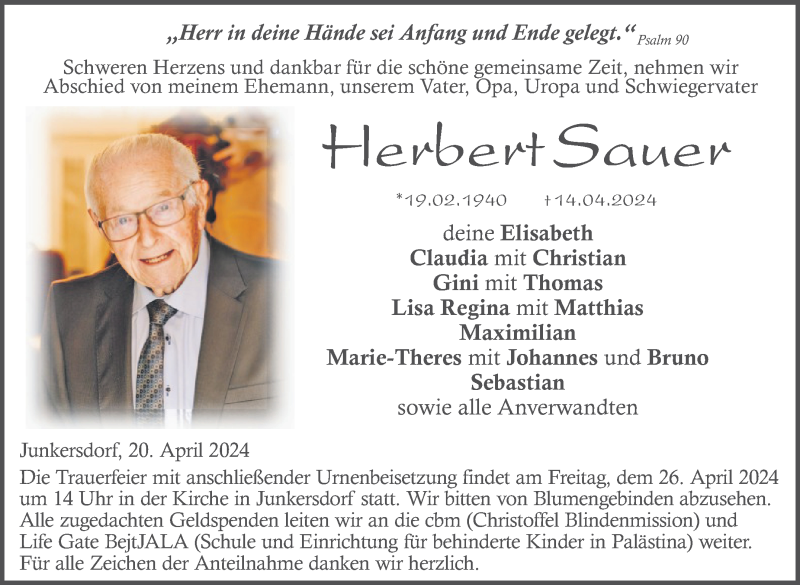 „Herr in deine Hände sei Anfang und Ende gelegt.“ Psalm 90

Schweren Herzens und dankbar für die schöne gemeinsame Zeit, nehmen wir Abschied von meinem Ehemann, unserem Vater, Opa, Uropa und Schwiegervater

Herbert Sauer

*19.02.1940 †14.04.2024

deine Elisabeth
Claudia mit Christian
Gini mit Thomas
Lisa Regina mit Matthias
Maximilian
Marie-Theres mit Johannes und Bruno
Sebastian
sowie alle Anverwandten

Junkersdorf, 20. April 2024

Die Trauerfeier mit anschließender Urnenbeisetzung findet am Freitag, dem 26. April 2024 um 14 Uhr in der Kirche in Junkersdorf statt. Wir bitten von Blumengebinden abzusehen. Alle zugedachten Geldspenden leiten wir an die cbm (Christoffel Blindenmission) und Life Gate BejtJALA (Schule und Einrichtung für behinderte Kinder in Palästina) weiter. Für alle Zeichen der Anteilnahme danken wir herzlich.